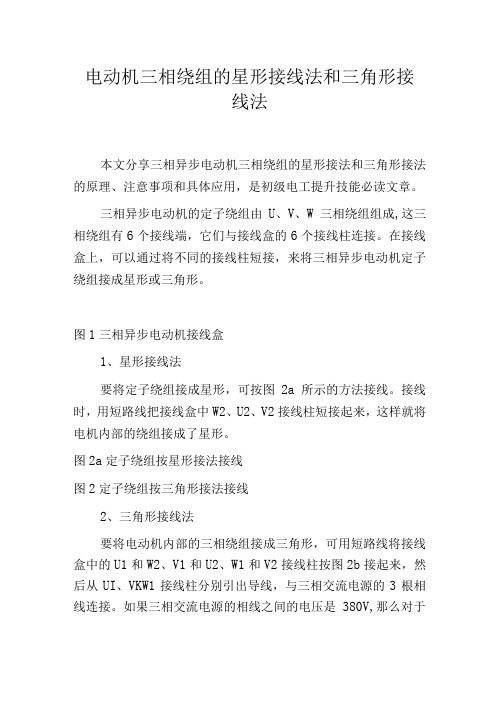 电动机三相绕组的星形接线法和三角形接线法

本文分享三相异步电动机三相绕组的星形接法和三角形接法的原理、注意事项和具体应用，是初级电工提升技能必读文章。

三相异步电动机的定子绕组由 U、V、W 三相绕组组成,这三相绕组有 6 个接线端，它们与接线盒的 6 个接线柱连接。在接线盒上，可以通过将不同的接线柱短接，来将三相异步电动机定子绕组接成星形或三角形。

图 1 三相异步电动机接线盒

1、星形接线法

要将定子绕组接成星形，可按图 2a 所示的方法接线。接线时，用短路线把接线盒中 W2、U2、V2 接线柱短接起来，这样就将电机内部的绕组接成了星形。

图 2a 定子绕组按星形接法接线

图 2 定子绕组按三角形接法接线

2、三角形接线法

要将电动机内部的三相绕组接成三角形，可用短路线将接线盒中的 U1 和 W2、V1 和 U2、W1 和 V2 接线柱按图 2b 接起来，然后从 UI、VKW1 接线柱分别引出导线，与三相交流电源的 3 根相线连接。如果三相交流电源的相线之间的电压是 380V,那么对于